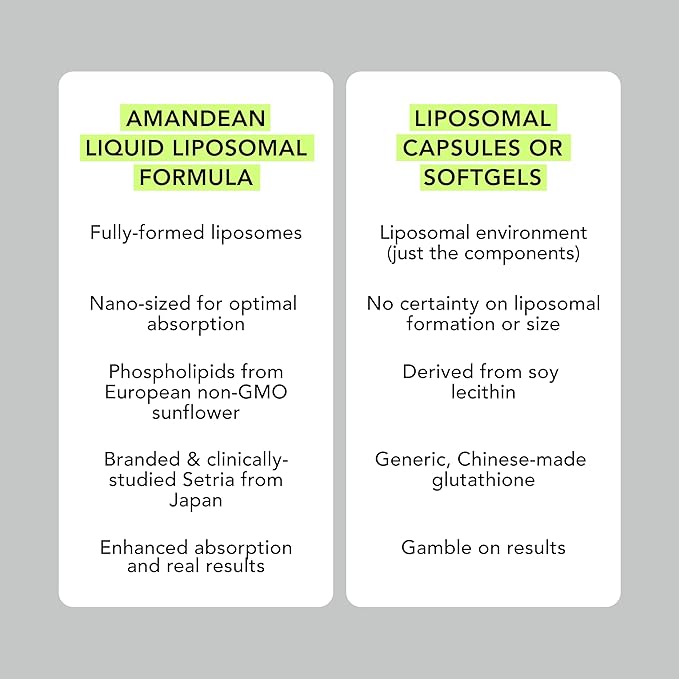 AMANDEAN LIQUID LIPOSOMAL FORMULA

Fully-formed liposomes

Nano-sized for optimal absorption

Phospholipids from European non-GMO sunflower

Branded & clinically-studied Setria from Japan

Enhanced absorption and real results

LIPOSOMAL CAPSULES OR SOFTGELS

Liposomal environment (just the components)

No certainty on liposomal formation or size

Derived from soy lecithin

Generic, Chinese-made glutathione

Gamble on results